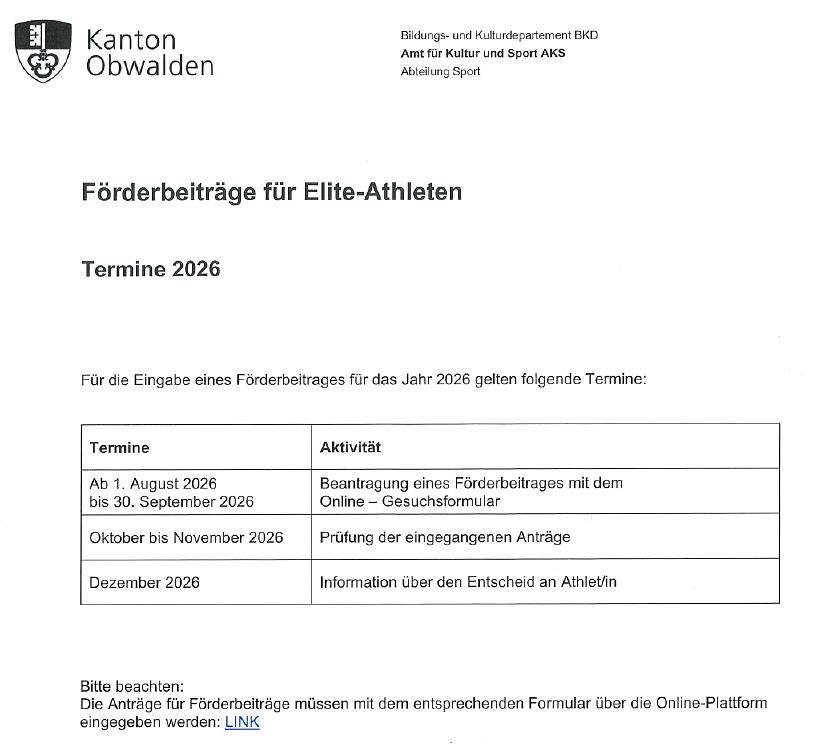 Kanton Obwalden

Bildungs- und Kulturdepartement BKD
Amt für Kultur und Sport AKS
Abteilung Sport

Förderbeiträge für Elite-Athleten

Termine 2026

Für die Eingabe eines Förderbeitrages für das Jahr 2026 gelten folgende Termine:

| Termine | Aktivität |
|---|---|
| Ab 1. August 2026 bis 30. September 2026 | Beantragung eines Förderbeitrages mit dem Online – Gesuchsformular |
| Oktober bis November 2026 | Prüfung der eingegangenen Anträge |
| Dezember 2026 | Information über den Entscheid an Athlet/in |

Bitte beachten:
Die Anträge für Förderbeiträge müssen mit dem entsprechenden Formular über die Online-Plattform eingegeben werden: LINK